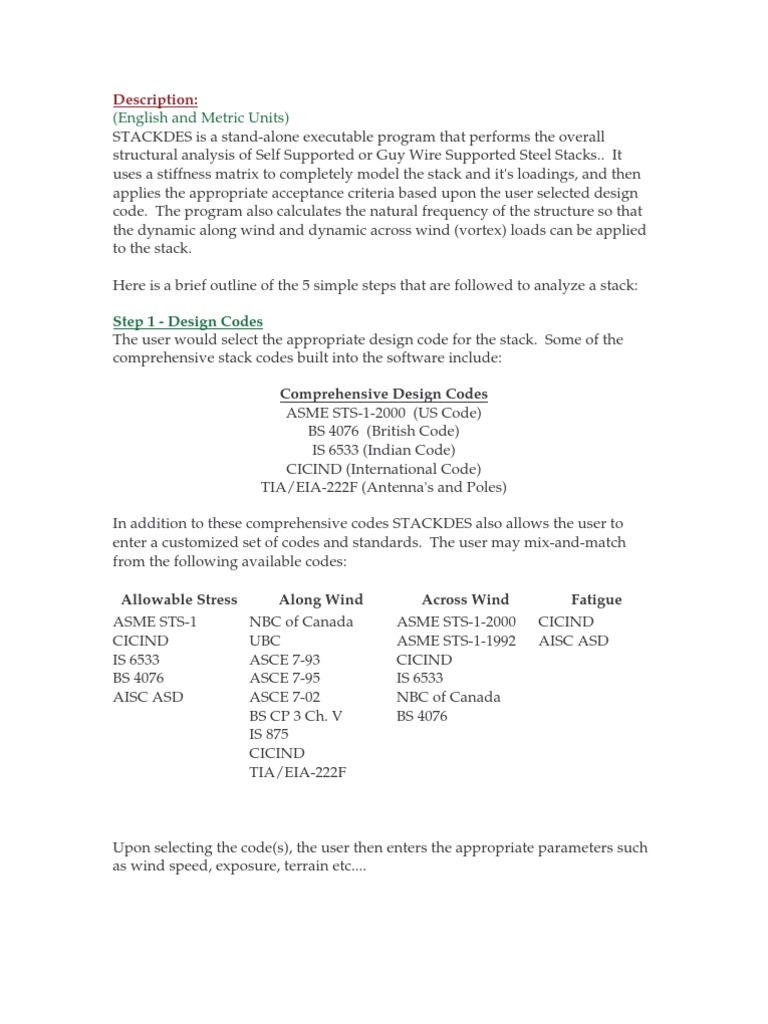 Description:
(English and Metric Units)
STACKDES is a stand-alone executable program that performs the overall structural analysis of Self Supported or Guy Wire Supported Steel Stacks.. It uses a stiffness matrix to completely model the stack and it's loadings, and then applies the appropriate acceptance criteria based upon the user selected design code. The program also calculates the natural frequency of the structure so that the dynamic along wind and dynamic across wind (vortex) loads can be applied to the stack.

Here is a brief outline of the 5 simple steps that are followed to analyze a stack:

Step 1 - Design Codes
The user would select the appropriate design code for the stack. Some of the comprehensive stack codes built into the software include:

Comprehensive Design Codes
ASME STS-1-2000 (US Code)
BS 4076 (British Code)
IS 6533 (Indian Code)
CICIND (International Code)
TIA/EIA-222F (Antenna's and Poles)

In addition to these comprehensive codes STACKDES also allows the user to enter a customized set of codes and standards. The user may mix-and-match from the following available codes:

| Allowable Stress | Along Wind | Across Wind | Fatigue |
|---|---|---|---|
| ASME STS-1 | NBC of Canada | ASME STS-1-2000 | CICIND |
| CICIND | UBC | ASME STS-1-1992 | AISC ASD |
| IS 6533 | ASCE 7-93 | CICIND | |
| BS 4076 | ASCE 7-95 | IS 6533 | |
| AISC ASD | ASCE 7-02 | NBC of Canada | |
| | BS CP 3 Ch. V | BS 4076 | |
| | IS 875 | | |
| | CICIND | | |
| | TIA/EIA-222F | | |

Upon selecting the code(s), the user then enters the appropriate parameters such as wind speed, exposure, terrain etc....